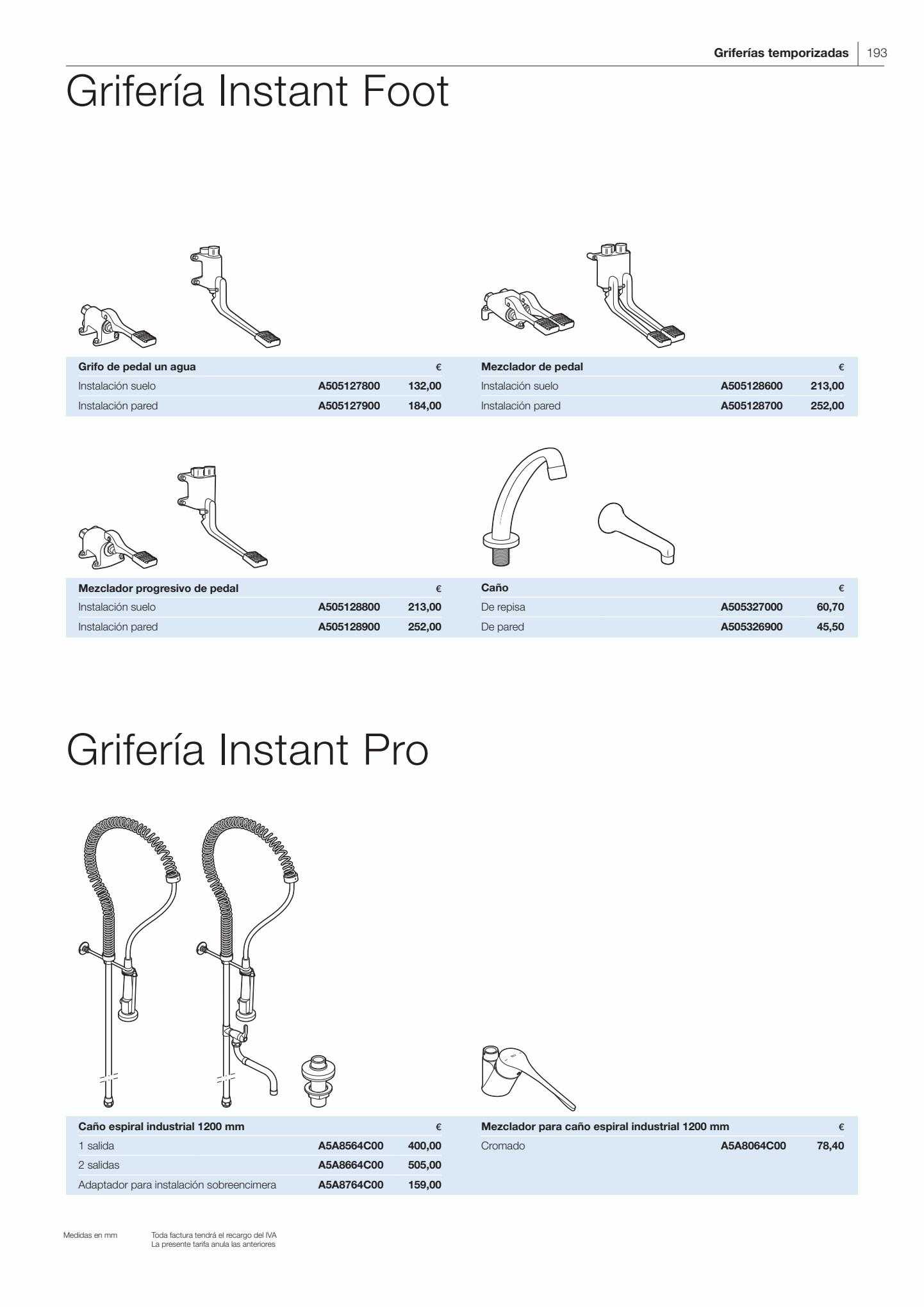 Griferías temporizadas | 193

Grifería Instant Foot

| Grifo de pedal un agua | | € |
|---|---|---|
| Instalación suelo | A505127800 | 132,00 |
| Instalación pared | A505127900 | 184,00 |

| Mezclador de pedal | | € |
|---|---|---|
| Instalación suelo | A505128600 | 213,00 |
| Instalación pared | A505128700 | 252,00 |

| Mezclador progresivo de pedal | | € |
|---|---|---|
| Instalación suelo | A505128800 | 213,00 |
| Instalación pared | A505128900 | 252,00 |

| Caño | | € |
|---|---|---|
| De repisa | A505327000 | 60,70 |
| De pared | A505326900 | 45,50 |

Grifería Instant Pro

| Caño espiral industrial 1200 mm | | € |
|---|---|---|
| 1 salida | A5A8564C00 | 400,00 |
| 2 salidas | A5A8664C00 | 505,00 |
| Adaptador para instalación sobreencimera | A5A8764C00 | 159,00 |

| Mezclador para caño espiral industrial 1200 mm | | € |
|---|---|---|
| Cromado | A5A8064C00 | 78,40 |

Medidas en mm

Toda factura tendrá el recargo del IVA
La presente tarifa anula las anteriores